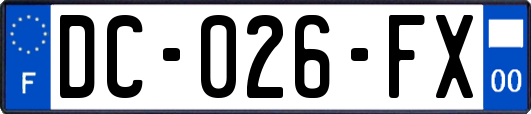 F

DC-026-FX

00